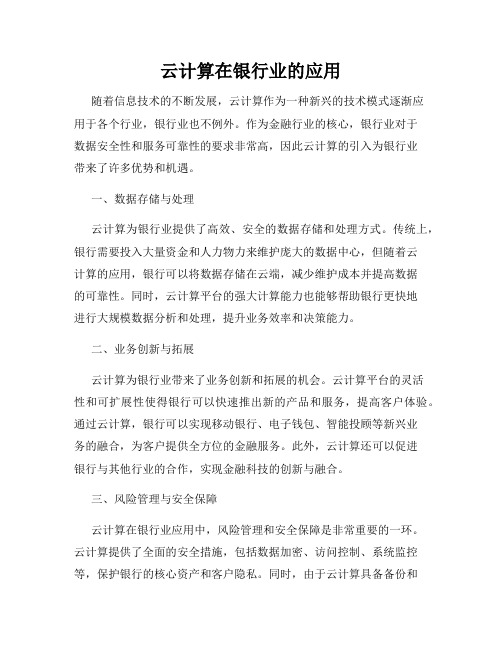 云计算在银行业的应用

随着信息技术的不断发展，云计算作为一种新兴的技术模式逐渐应用于各个行业，银行业也不例外。作为金融行业的核心，银行业对于数据安全性和服务可靠性的要求非常高，因此云计算的引入为银行业带来了许多优势和机遇。

一、数据存储与处理

云计算为银行业提供了高效、安全的数据存储和处理方式。传统上，银行需要投入大量资金和人力物力来维护庞大的数据中心，但随着云计算的应用，银行可以将数据存储在云端，减少维护成本并提高数据的可靠性。同时，云计算平台的强大计算能力也能够帮助银行更快地进行大规模数据分析和处理，提升业务效率和决策能力。

二、业务创新与拓展

云计算为银行业带来了业务创新和拓展的机会。云计算平台的灵活性和可扩展性使得银行可以快速推出新的产品和服务，提高客户体验。通过云计算，银行可以实现移动银行、电子钱包、智能投顾等新兴业务的融合，为客户提供全方位的金融服务。此外，云计算还可以促进银行与其他行业的合作，实现金融科技的创新与融合。

三、风险管理与安全保障

云计算在银行业应用中，风险管理和安全保障是非常重要的一环。云计算提供了全面的安全措施，包括数据加密、访问控制、系统监控等，保护银行的核心资产和客户隐私。同时，由于云计算具备备份和